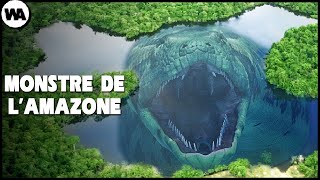 WA

MONSTRE DE L'AMAZONE